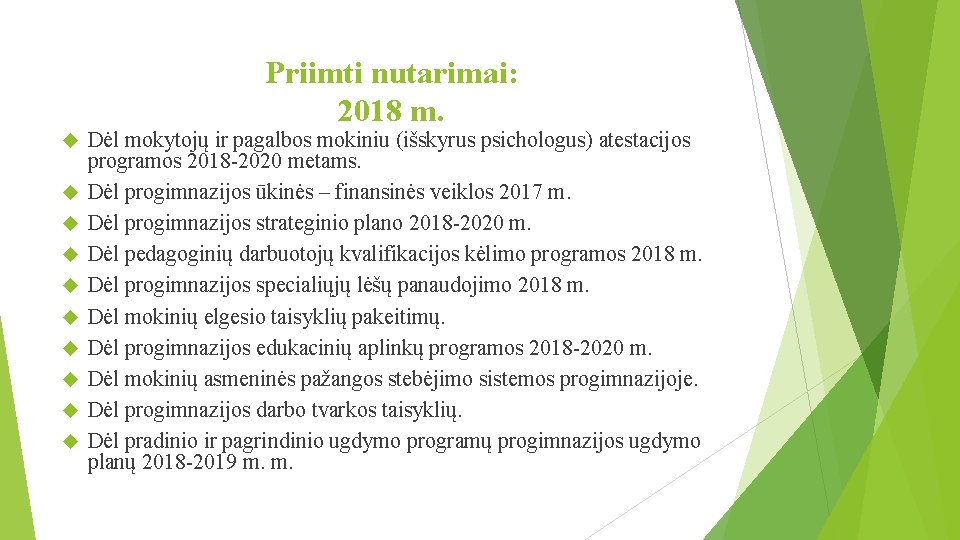 Priimti nutarimai:
2018 m.

Dėl mokytojų ir pagalbos mokiniu (išskyrus psichologus) atestacijos programos 2018-2020 metams.
Dėl progimnazijos ūkinės – finansinės veiklos 2017 m.
Dėl progimnazijos strateginio plano 2018-2020 m.
Dėl pedagoginių darbuotojų kvalifikacijos kėlimo programos 2018 m.
Dėl progimnazijos specialiųjų lėšų panaudojimo 2018 m.
Dėl mokinių elgesio taisyklių pakeitimų.
Dėl progimnazijos edukacinių aplinkų programos 2018-2020 m.
Dėl mokinių asmeninės pažangos stebėjimo sistemos progimnazijoje.
Dėl progimnazijos darbo tvarkos taisyklių.
Dėl pradinio ir pagrindinio ugdymo programų progimnazijos ugdymo planų 2018-2019 m. m.